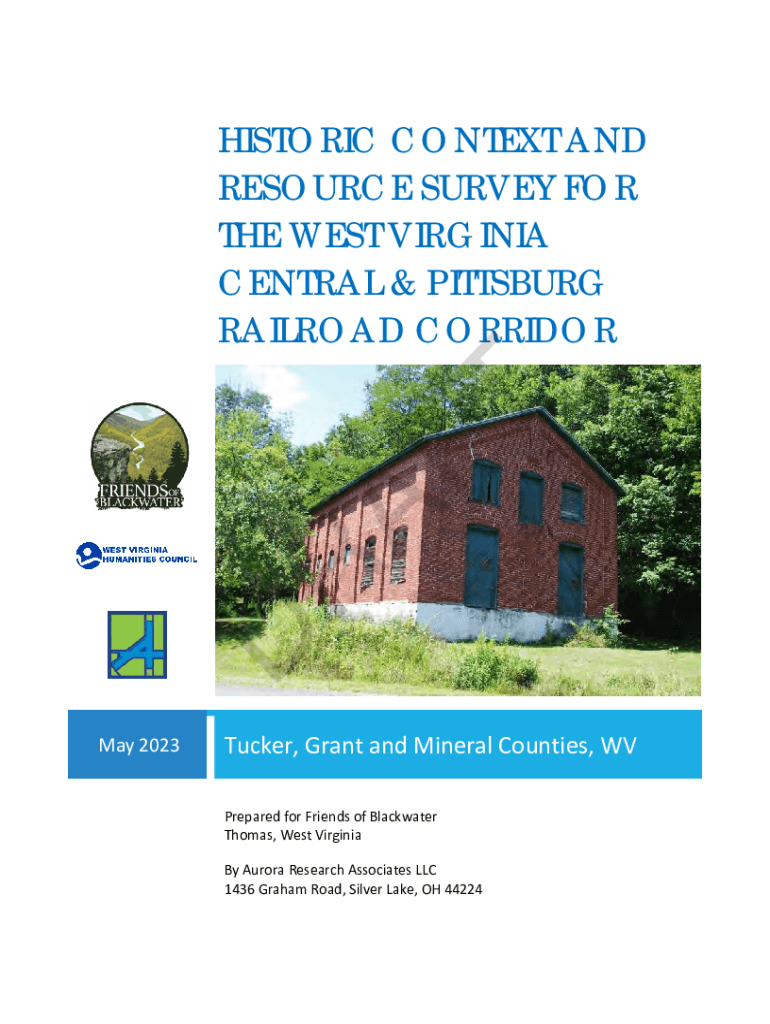 HISTORIC CONTEXT AND RESOURCE SURVEY FOR THE WEST VIRGINIA CENTRAL & PITTSBURG RAILROAD CORRIDOR

FRIENDS OF BLACKWATER

WEST VIRGINIA HUMANITIES COUNCIL

May 2023

Tucker, Grant and Mineral Counties, WV

Prepared for Friends of Blackwater
Thomas, West Virginia

By Aurora Research Associates LLC
1436 Graham Road, Silver Lake, OH 44224